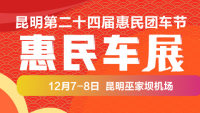 昆明第二十四届惠民团车节

惠民车展

12月7-8日 昆明巫家坝机场